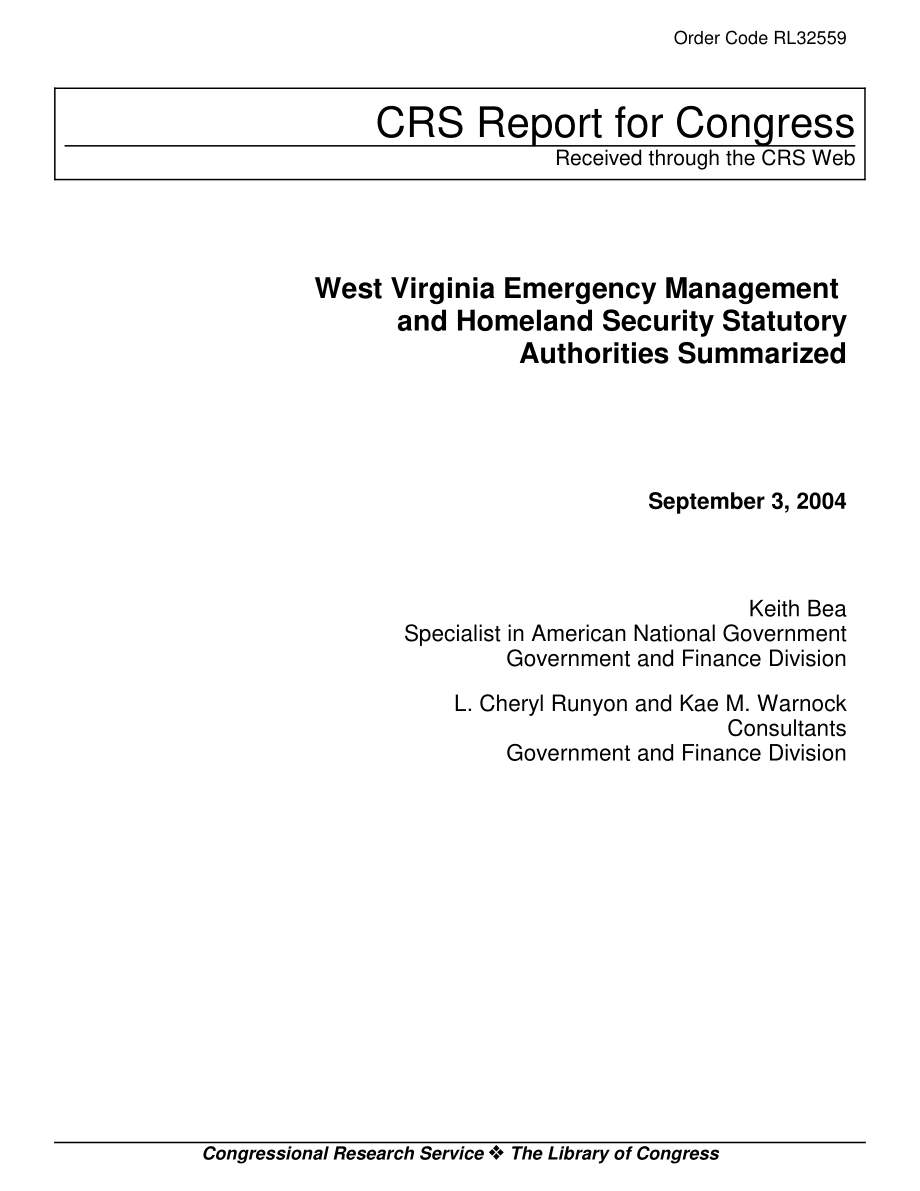 Order Code RL32559

CRS Report for Congress
Received through the CRS Web

West Virginia Emergency Management and Homeland Security Statutory Authorities Summarized

September 3, 2004

Keith Bea
Specialist in American National Government
Government and Finance Division

L. Cheryl Runyon and Kae M. Warnock
Consultants
Government and Finance Division

Congressional Research Service ❖ The Library of Congress